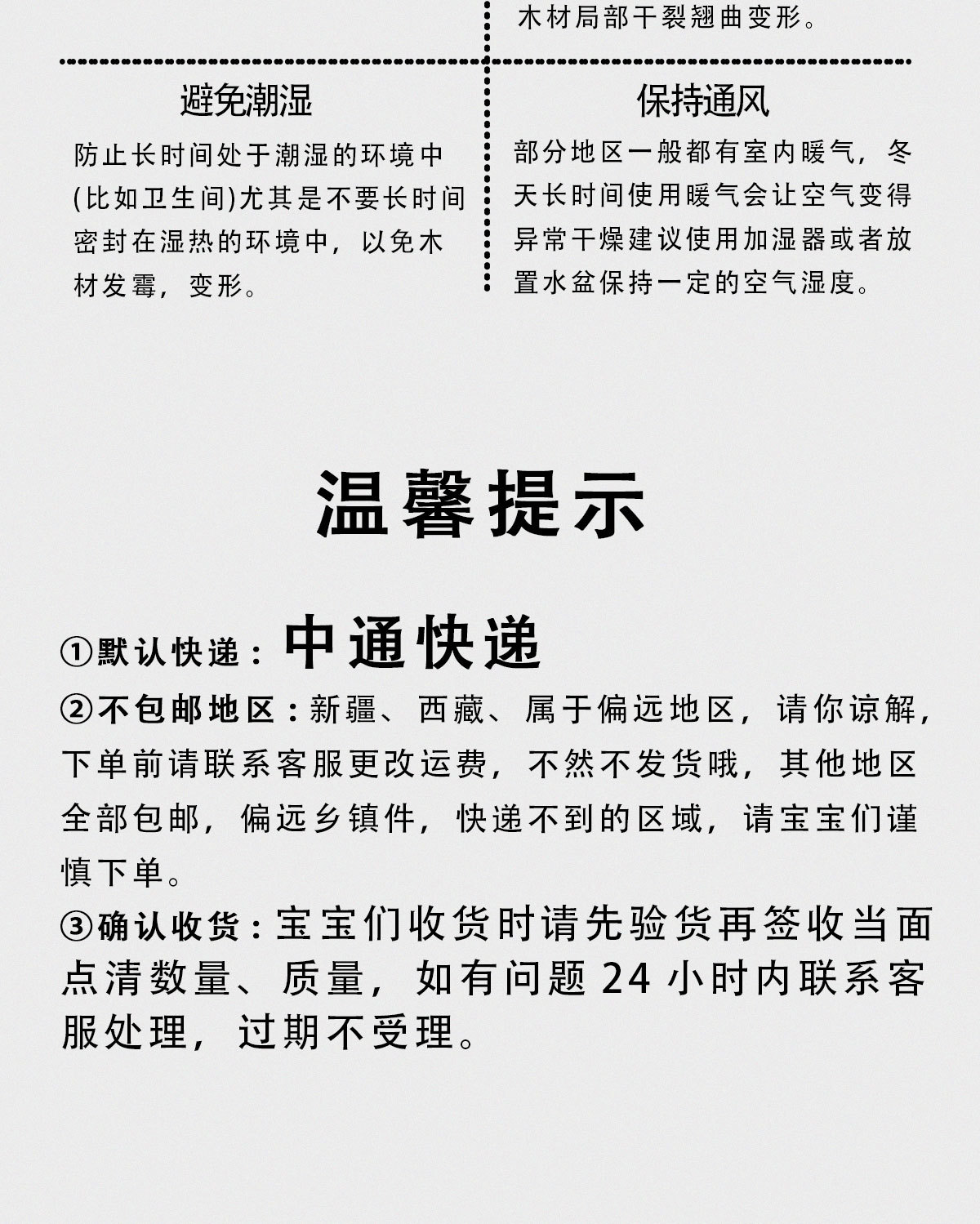 木材局部干裂翘曲变形。

避免潮湿

防止长时间处于潮湿的环境中(比如卫生间)尤其是不要长时间密封在湿热的环境中，以免木材发霉，变形。

保持通风

部分地区一般都有室内暖气，冬天长时间使用暖气会让空气变得异常干燥建议使用加湿器或者放置水盆保持一定的空气湿度。

温馨提示

①默认快递：中通快递

②不包邮地区：新疆、西藏、属于偏远地区，请你谅解，下单前请联系客服更改运费，不然不发货哦，其他地区全部包邮，偏远乡镇件，快递不到的区域，请宝宝们谨慎下单。

③确认收货：宝宝们收货时请先验货再签收当面点清数量、质量，如有问题 24 小时内联系客服处理，过期不受理。